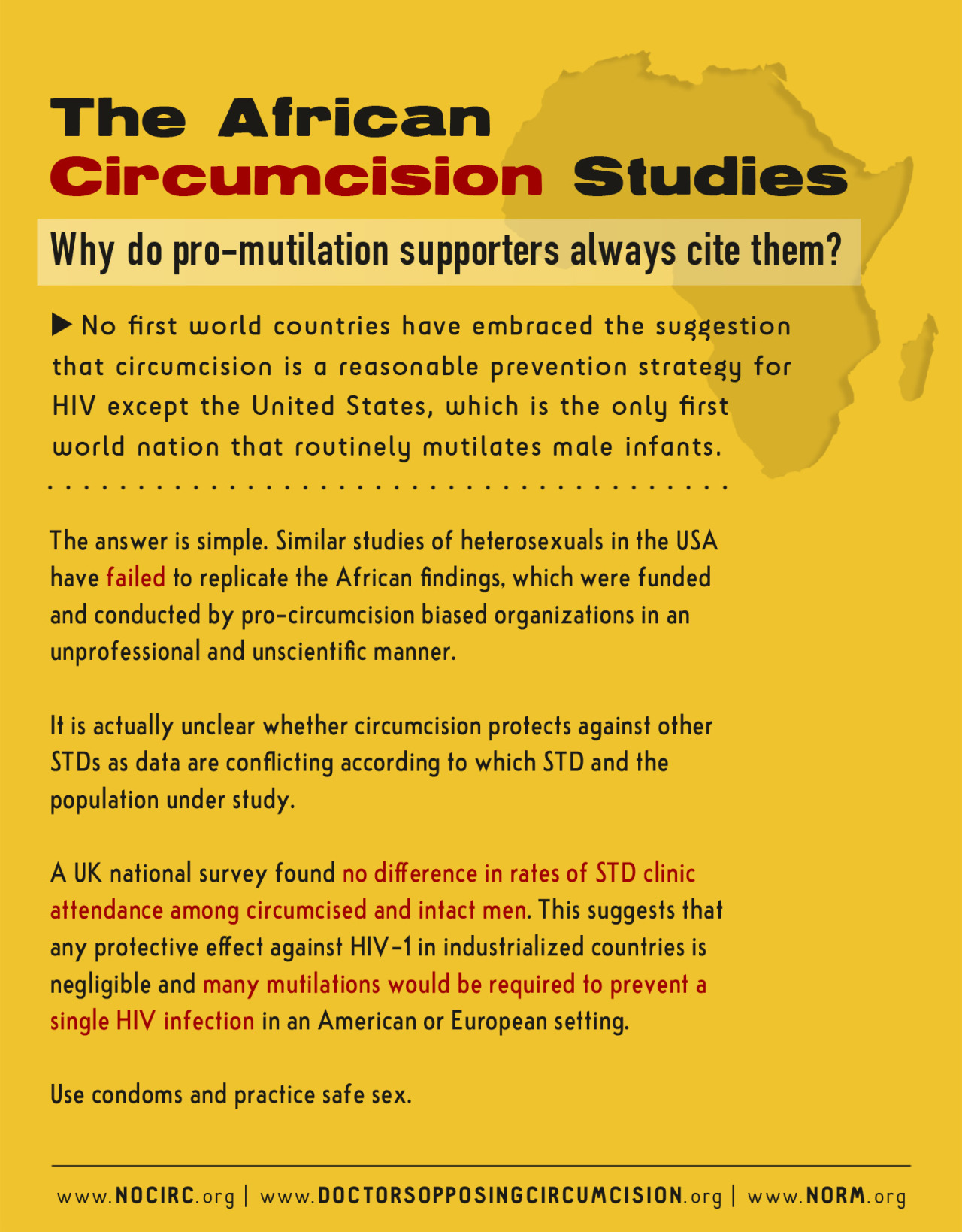 The African Circumcision Studies

Why do pro-mutilation supporters always cite them?

▶ No first world countries have embraced the suggestion that circumcision is a reasonable prevention strategy for HIV except the United States, which is the only first world nation that routinely mutilates male infants.

The answer is simple. Similar studies of heterosexuals in the USA have failed to replicate the African findings, which were funded and conducted by pro-circumcision biased organizations in an unprofessional and unscientific manner.

It is actually unclear whether circumcision protects against other STDs as data are conflicting according to which STD and the population under study.

A UK national survey found no difference in rates of STD clinic attendance among circumcised and intact men. This suggests that any protective effect against HIV-1 in industrialized countries is negligible and many mutilations would be required to prevent a single HIV infection in an American or European setting.

Use condoms and practice safe sex.

www.NOCIRC.org | www.DOCTORSOPPOSINGCIRCUMCISION.org | www.NORM.org